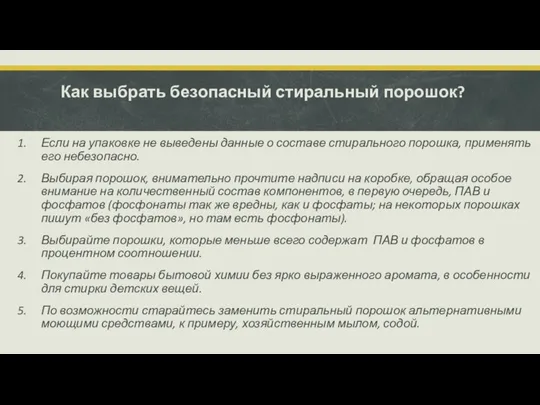 Как выбрать безопасный стиральный порошок?

1. Если на упаковке не выведены данные о составе стирального порошка, применять его небезопасно.

2. Выбирая порошок, внимательно прочтите надписи на коробке, обращая особое внимание на количественный состав компонентов, в первую очередь, ПАВ и фосфатов (фосфонаты так же вредны, как и фосфаты; на некоторых порошках пишут «без фосфатов», но там есть фосфонаты).

3. Выбирайте порошки, которые меньше всего содержат ПАВ и фосфатов в процентном соотношении.

4. Покупайте товары бытовой химии без ярко выраженного аромата, в особенности для стирки детских вещей.

5. По возможности старайтесь заменить стиральный порошок альтернативными моющими средствами, к примеру, хозяйственным мылом, содой.